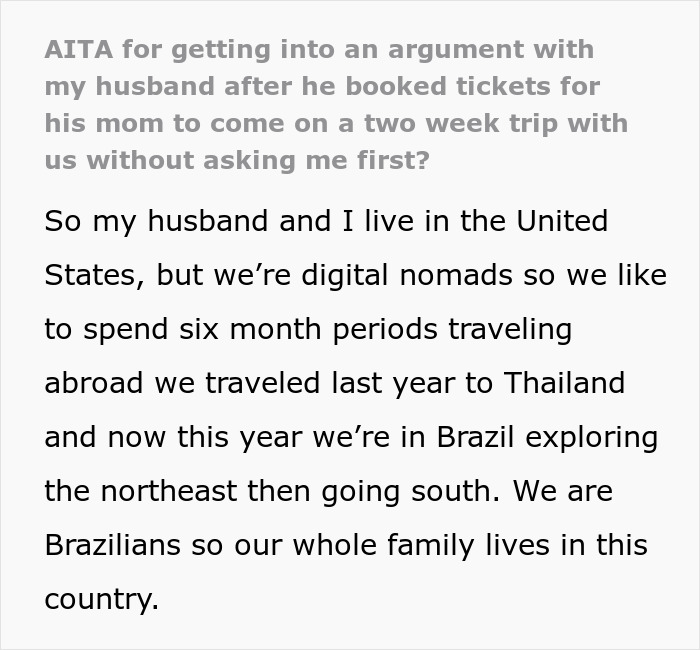 AITA for getting into an argument with my husband after he booked tickets for his mom to come on a two week trip with us without asking me first?

So my husband and I live in the United States, but we’re digital nomads so we like to spend six month periods traveling abroad we traveled last year to Thailand and now this year we’re in Brazil exploring the northeast then going south. We are Brazilians so our whole family lives in this country.